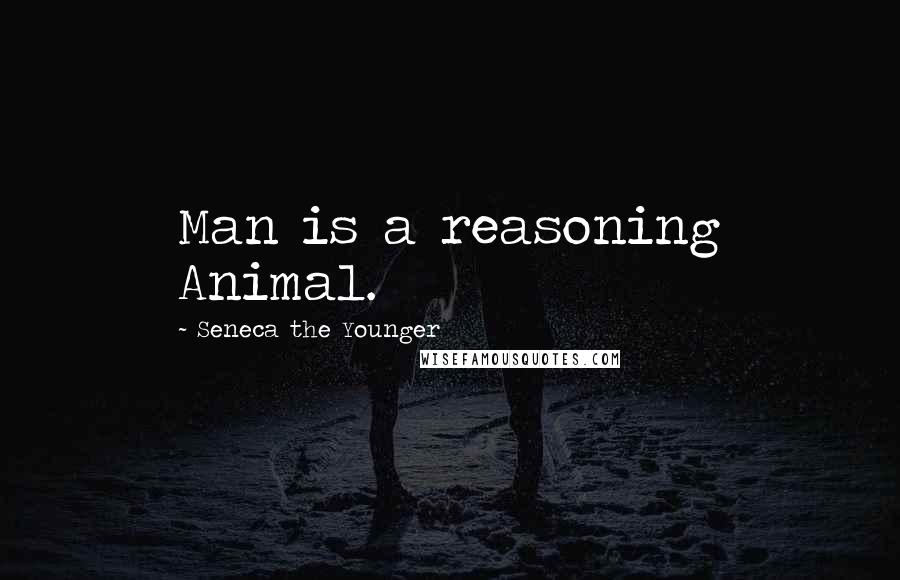 Man is a reasoning Animal.

~ Seneca the Younger

WISEFAMOUSQUOTES.COM